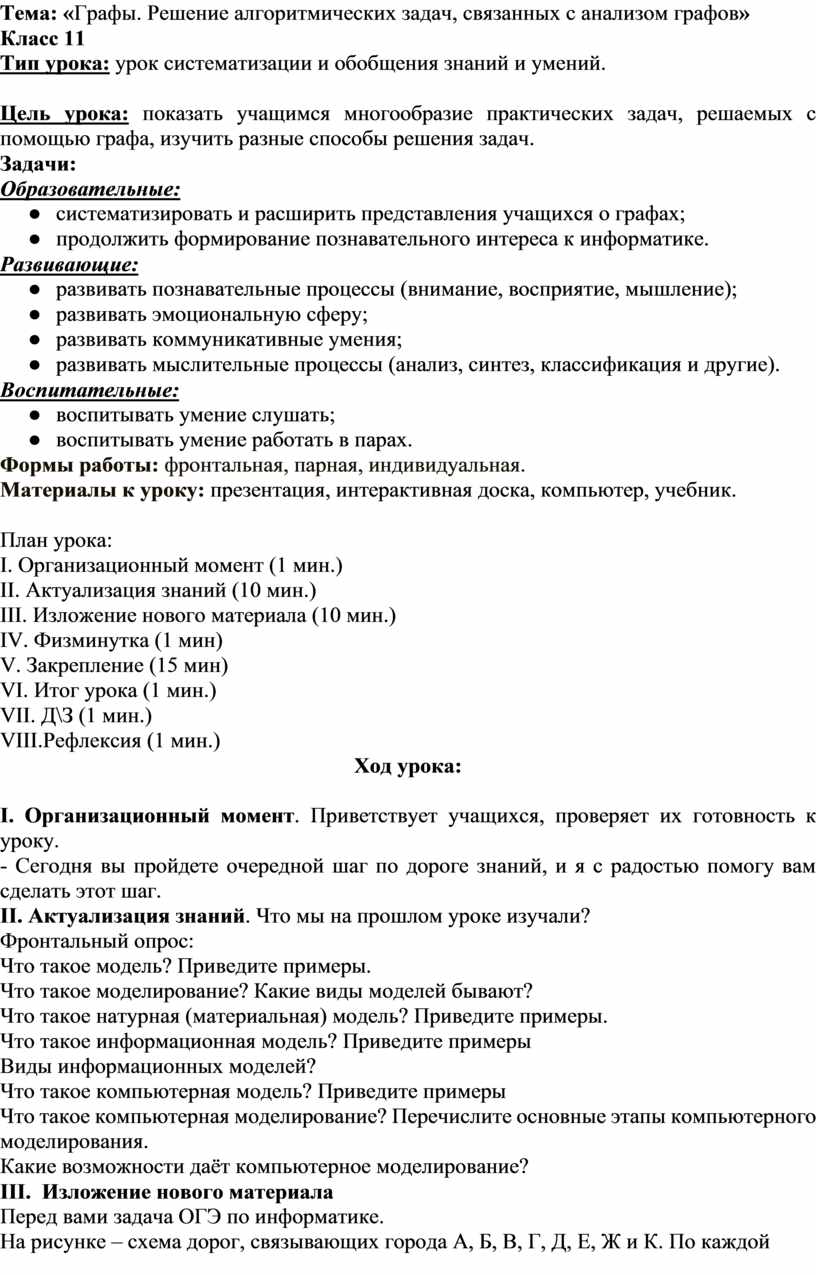 Тема: «Графы. Решение алгоритмических задач, связанных с анализом графов»
Класс 11
Тип урока: урок систематизации и обобщения знаний и умений.

Цель урока: показать учащимся многообразие практических задач, решаемых с помощью графа, изучить разные способы решения задач.
Задачи:
Образовательные:
● систематизировать и расширить представления учащихся о графах;
● продолжить формирование познавательного интереса к информатике.
Развивающие:
● развивать познавательные процессы (внимание, восприятие, мышление);
● развивать эмоциональную сферу;
● развивать коммуникативные умения;
● развивать мыслительные процессы (анализ, синтез, классификация и другие).
Воспитательные:
● воспитывать умение слушать;
● воспитывать умение работать в парах.
Формы работы: фронтальная, парная, индивидуальная.
Материалы к уроку: презентация, интерактивная доска, компьютер, учебник.

План урока:
I. Организационный момент (1 мин.)
II. Актуализация знаний (10 мин.)
III. Изложение нового материала (10 мин.)
IV. Физминутка (1 мин)
V. Закрепление (15 мин)
VI. Итог урока (1 мин.)
VII. Д\З (1 мин.)
VIII.Рефлексия (1 мин.)
Ход урока:

I. Организационный момент. Приветствует учащихся, проверяет их готовность к уроку.
- Сегодня вы пройдете очередной шаг по дороге знаний, и я с радостью помогу вам сделать этот шаг.
II. Актуализация знаний. Что мы на прошлом уроке изучали?
Фронтальный опрос:
Что такое модель? Приведите примеры.
Что такое моделирование? Какие виды моделей бывают?
Что такое натурная (материальная) модель? Приведите примеры.
Что такое информационная модель? Приведите примеры
Виды информационных моделей?
Что такое компьютерная модель? Приведите примеры
Что такое компьютерная моделирование? Перечислите основные этапы компьютерного моделирования.
Какие возможности даёт компьютерное моделирование?
III. Изложение нового материала
Перед вами задача ОГЭ по информатике.
На рисунке – схема дорог, связывающих города А, Б, В, Г, Д, Е, Ж и К. По каждой